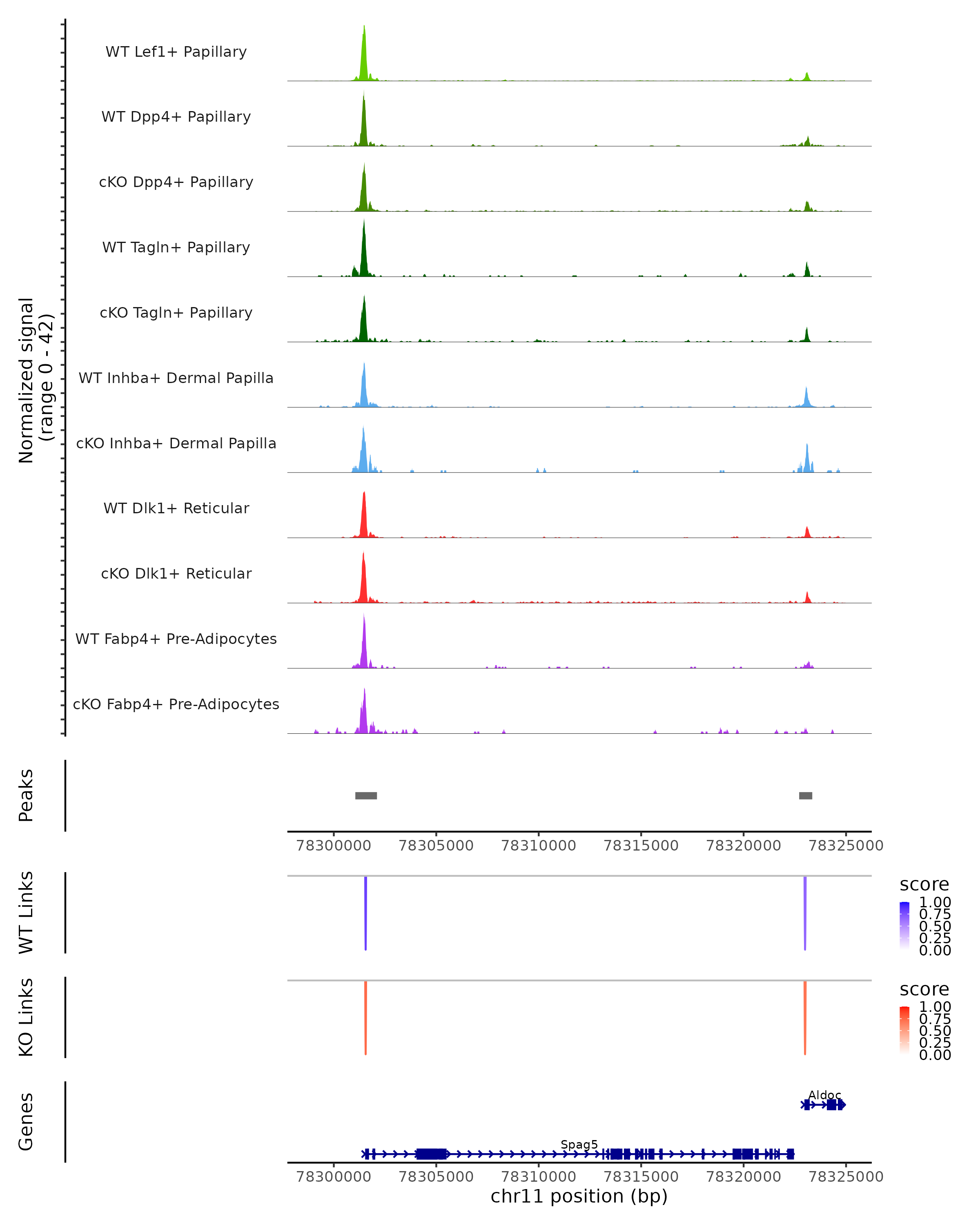 Normalized signal (range 0 - 42)

WT Lef1+ Papillary

WT Dpp4+ Papillary

cKO Dpp4+ Papillary

WT Tagln+ Papillary

cKO Tagln+ Papillary

WT Inhba+ Dermal Papilla

cKO Inhba+ Dermal Papilla

WT Dlk1+ Reticular

cKO Dlk1+ Reticular

WT Fabp4+ Pre-Adipocytes

cKO Fabp4+ Pre-Adipocytes

Peaks

78300000 78305000 78310000 78315000 78320000 78325000

WT Links

score
1.00
0.75
0.50
0.25
0.00

KO Links

score
1.00
0.75
0.50
0.25
0.00

Genes

Aldoc

Spag5

78300000 78305000 78310000 78315000 78320000 78325000

chr11 position (bp)